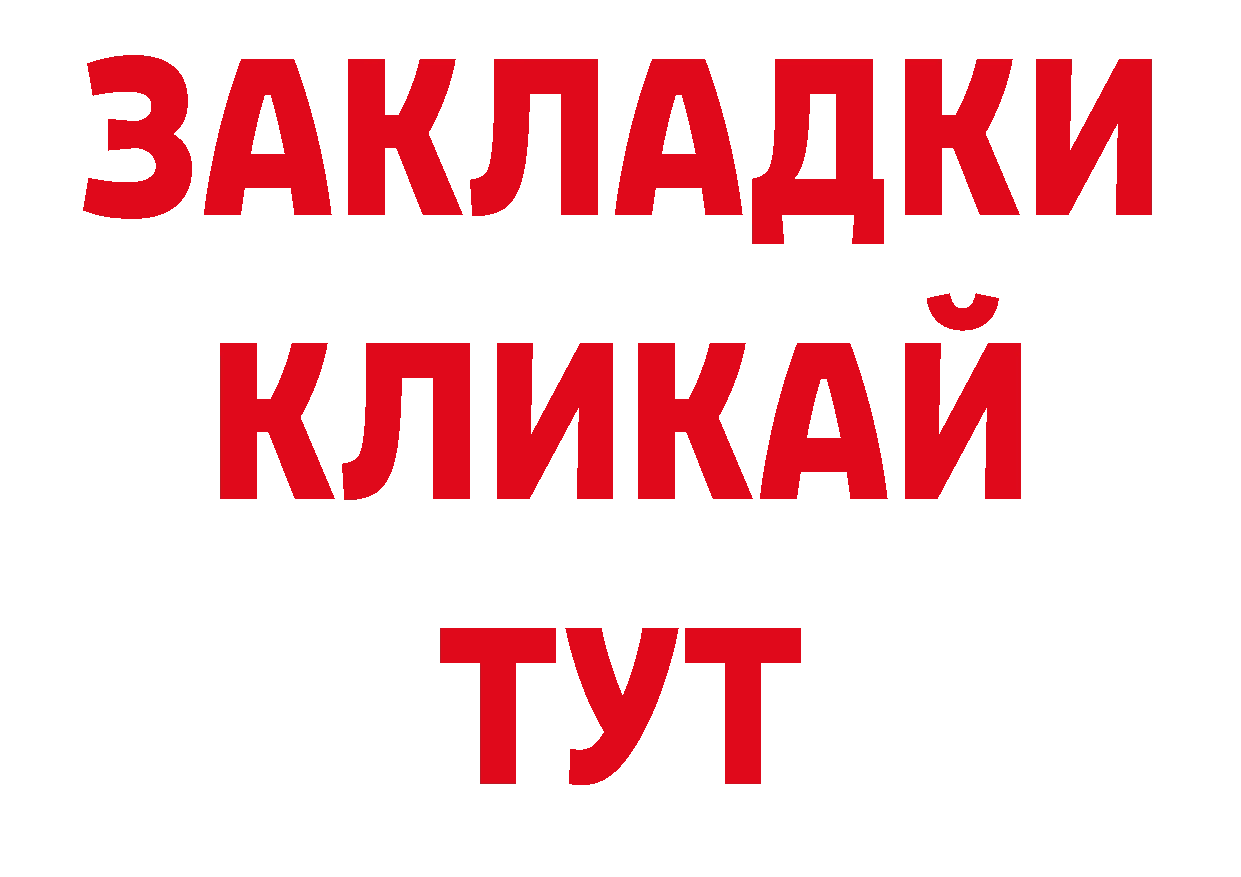 ЗАКЛАДКИ
КЛИКАЙ
ТУТ